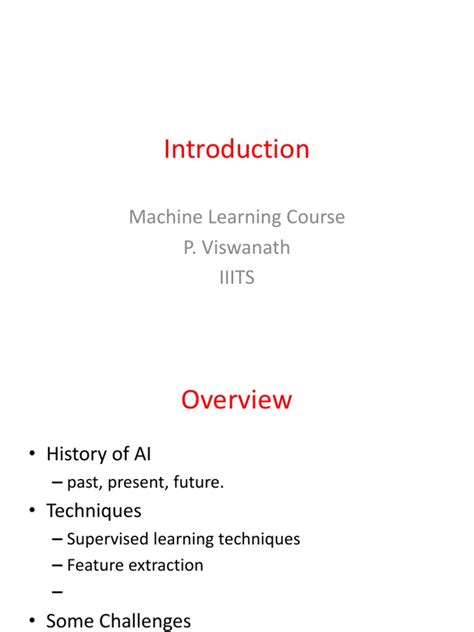 Introduction

Machine Learning Course
P. Viswanath
IIITS

Overview

• History of AI
– past, present, future.
• Techniques
– Supervised learning techniques
– Feature extraction
–
• Some Challenges